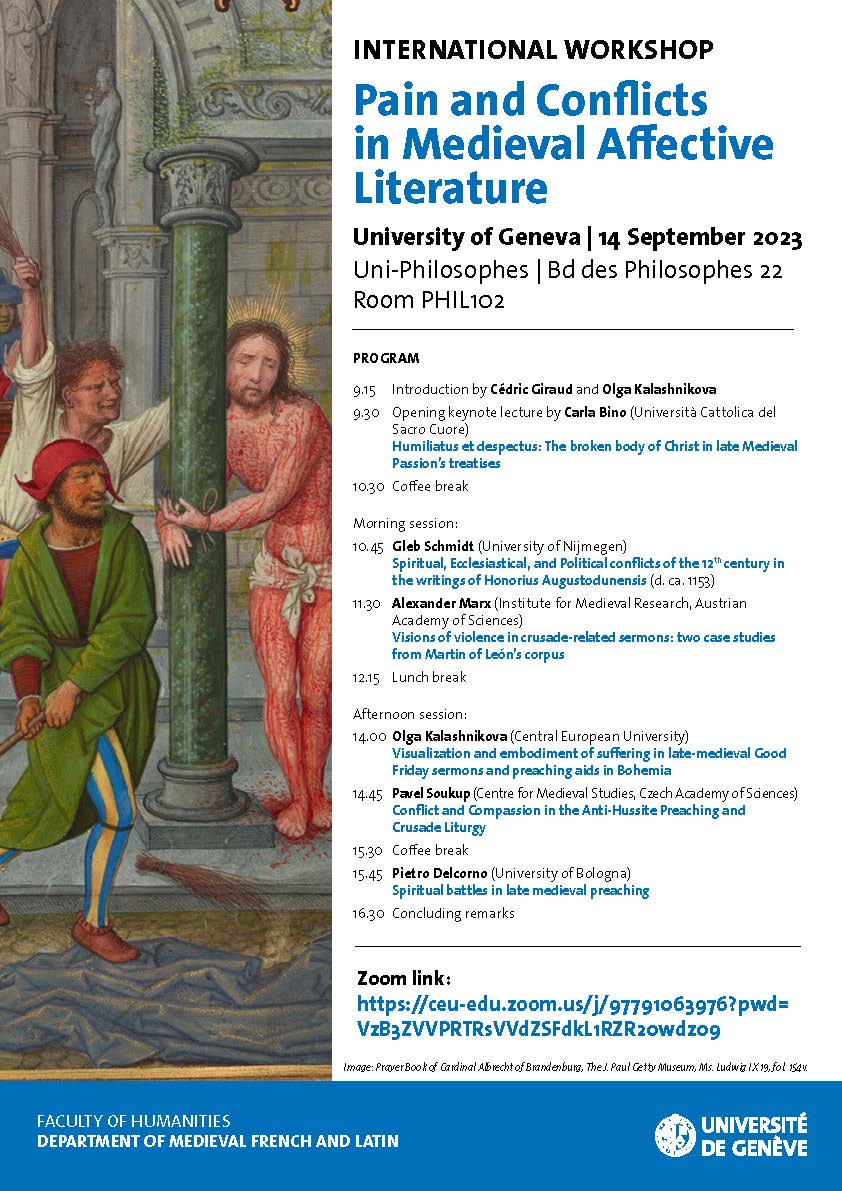 INTERNATIONAL WORKSHOP

Pain and Conflicts in Medieval Affective Literature

University of Geneva | 14 September 2023

Uni-Philosophes | Bd des Philosophes 22
Room PHIL102

PROGRAM

9.15 Introduction by Cédric Giraud and Olga Kalashnikova

9.30 Opening keynote lecture by Carla Bino (Università Cattolica del Sacro Cuore)
Humiliatus et despectus: The broken body of Christ in late Medieval Passion's treatises

10.30 Coffee break

Morning session:

10.45 Gleb Schmidt (University of Nijmegen)
Spiritual, Ecclesiastical, and Political conflicts of the $12^{th}$ century in the writings of Honorius Augustodunensis (d. ca. 1153)

11.30 Alexander Marx (Institute for Medieval Research, Austrian Academy of Sciences)
Visions of violence in crusade-related sermons: two case studies from Martin of León's corpus

12.15 Lunch break

Afternoon session:

14.00 Olga Kalashnikova (Central European University)
Visualization and embodiment of suffering in late-medieval Good Friday sermons and preaching aids in Bohemia

14.45 Pavel Soukup (Centre for Medieval Studies, Czech Academy of Sciences)
Conflict and Compassion in the Anti-Hussite Preaching and Crusade Liturgy

15.30 Coffee break

15.45 Pietro Delcorno (University of Bologna)
Spiritual battles in late medieval preaching

16.30 Concluding remarks

Zoom link:
https://ceu-edu.zoom.us/j/97791063976?pwd=VzB3ZVVPRTRsVVdZSFdkL1RZR2owdz09

Image: Prayer Book of Cardinal Albrecht of Brandenburg, The J. Paul Getty Museum, Ms. Ludwig IX 19, fol. 154v.

FACULTY OF HUMANITIES
DEPARTMENT OF MEDIEVAL FRENCH AND LATIN

UNIVERSITÉ DE GENÈVE